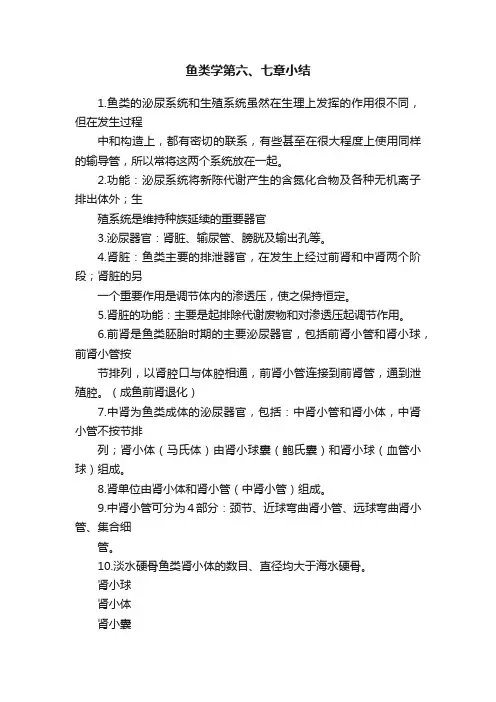 鱼类学第六、七章小结

1.鱼类的泌尿系统和生殖系统虽然在生理上发挥的作用很不同，但在发生过程

中和构造上，都有密切的联系，有些甚至在很大程度上使用同样的输导管，所以常将这两个系统放在一起。

2.功能：泌尿系统将新陈代谢产生的含氮化合物及各种无机离子排出体外；生

殖系统是维持种族延续的重要器官

3.泌尿器官：肾脏、输尿管、膀胱及输出孔等。

4.肾脏：鱼类主要的排泄器官，在发生上经过前肾和中肾两个阶段；肾脏的另

一个重要作用是调节体内的渗透压，使之保持恒定。

5.肾脏的功能：主要是起排除代谢废物和对渗透压起调节作用。

6.前肾是鱼类胚胎时期的主要泌尿器官，包括前肾小管和肾小球，前肾小管按

节排列，以肾腔口与体腔相通，前肾小管连接到前肾管，通到泄殖腔。（成鱼前肾退化）

7.中肾为鱼类成体的泌尿器官，包括：中肾小管和肾小体，中肾小管不按节排

列；肾小体（马氏体）由肾小球囊（鲍氏囊）和肾小球（血管小球）组成。

8.肾单位由肾小体和肾小管（中肾小管）组成。

9.中肾小管可分为4部分：颈节、近球弯曲肾小管、远球弯曲肾小管、集合细

管。

10.淡水硬骨鱼类肾小体的数目、直径均大于海水硬骨。

肾小球

肾小体

肾小囊